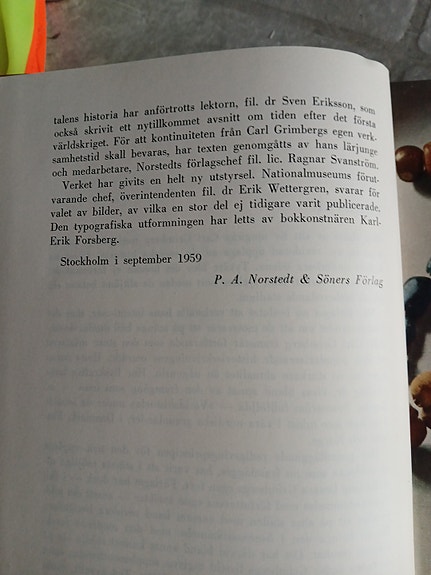 talens historia har anförtrotts lektorn, fil. dr Sven Eriksson, som också skrivit ett nytillkommet avsnitt om tiden efter det första världskriget. För att kontinuiteten från Carl Grimbergs egen verksamhetstid skall bevaras, har texten genomgåtts av hans lärjunge och medarbetare, Norstedts förlagschef fil. lic. Ragnar Svanström.

Verket har givits en helt ny utstyrsel. Nationalmuseums förutvarande chef, överintendenten fil. dr Erik Wettergren, svarar för valet av bilder, av vilka en stor del ej tidigare varit publicerade. Den typografiska utformningen har letts av bokkonstnären Karl-Erik Forsberg.

Stockholm i september 1959

P. A. Norstedt & Söners Förlag